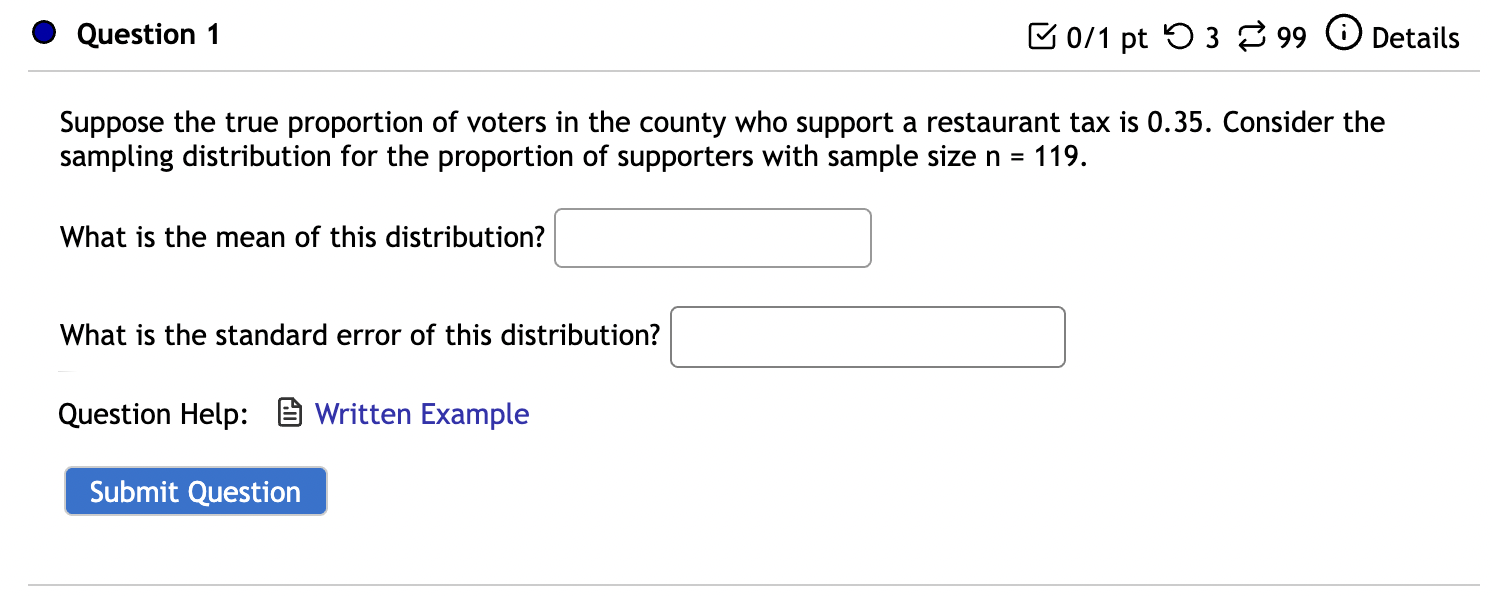 Question 1

0/1 pt 3 99 Details

Suppose the true proportion of voters in the county who support a restaurant tax is 0.35. Consider the sampling distribution for the proportion of supporters with sample size n = 119.

What is the mean of this distribution?

What is the standard error of this distribution?

Question Help: Written Example

Submit Question